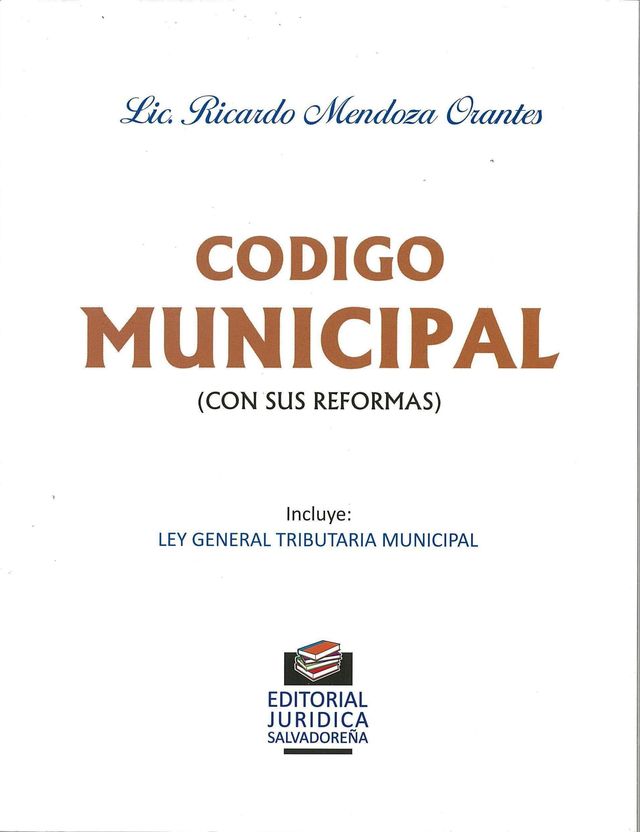 Lic. Ricardo Mendoza Orantes

CODIGO MUNICIPAL

(CON SUS REFORMAS)

Incluye:
LEY GENERAL TRIBUTARIA MUNICIPAL

EDITORIAL
JURIDICA
SALVADOREÑA